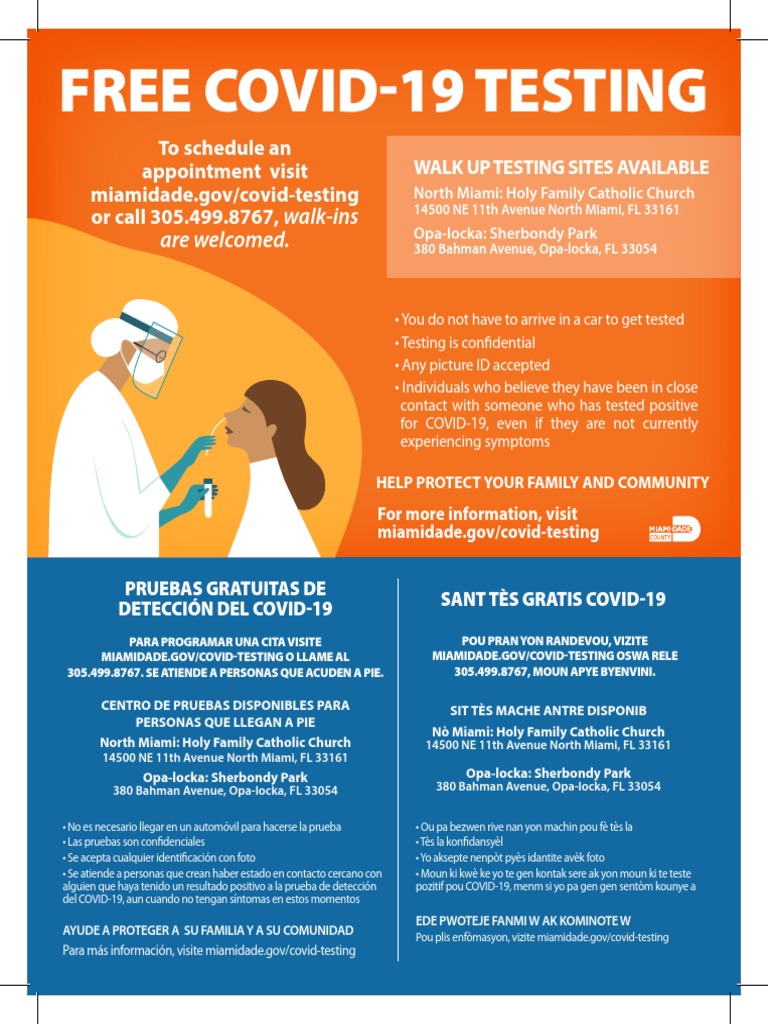 FREE COVID-19 TESTING

To schedule an appointment visit miamidade.gov/covid-testing or call 305.499.8767, walk-ins are welcomed.

WALK UP TESTING SITES AVAILABLE
North Miami: Holy Family Catholic Church
14500 NE 11th Avenue North Miami, FL 33161
Opa-locka: Sherbondy Park
380 Bahman Avenue, Opa-locka, FL 33054

• You do not have to arrive in a car to get tested
• Testing is confidential
• Any picture ID accepted
• Individuals who believe they have been in close contact with someone who has tested positive for COVID-19, even if they are not currently experiencing symptoms

HELP PROTECT YOUR FAMILY AND COMMUNITY

For more information, visit miamidade.gov/covid-testing

MIAMI-DADE COUNTY

PRUEBAS GRATUITAS DE DETECCIÓN DEL COVID-19

PARA PROGRAMAR UNA CITA VISITE MIAMIDADE.GOV/COVID-TESTING O LLAME AL 305.499.8767. SE ATIENDE A PERSONAS QUE ACUDEN A PIE.

CENTRO DE PRUEBAS DISPONIBLES PARA PERSONAS QUE LLEGAN A PIE
North Miami: Holy Family Catholic Church
14500 NE 11th Avenue North Miami, FL 33161
Opa-locka: Sherbondy Park
380 Bahman Avenue, Opa-locka, FL 33054

• No es necesario llegar en un automóvil para hacerse la prueba
• Las pruebas son confidenciales
• Se acepta cualquier identificación con foto
• Se atiende a personas que crean haber estado en contacto cercano con alguien que haya tenido un resultado positivo a la prueba de detección del COVID-19, aun cuando no tengan síntomas en estos momentos

AYUDE A PROTEGER A SU FAMILIA Y A SU COMUNIDAD
Para más información, visite miamidade.gov/covid-testing

SANT TÈS GRATIS COVID-19

POU PRAN YON RANDEVOU, VIZITE MIAMIDADE.GOV/COVID-TESTING OSWA RELE 305.499.8767, MOUN APYE BYENVINI.

SIT TÈS MACHE ANTRE DISPONIB
Nò Miami: Holy Family Catholic Church
14500 NE 11th Avenue North Miami, FL 33161
Opa-locka: Sherbondy Park
380 Bahman Avenue, Opa-locka, FL 33054

• Ou pa bezwen rive nan yon machin pou fè tès la
• Tès la konfidansyèl
• Yo aksepte nenpòt pyès idantite avèk foto
• Moun ki kwè ke yo te gen kontak sere ak yon moun ki te teste pozitif pou COVID-19, menm si yo pa gen gen sentòm kounye a

EDE PWOTEJE FANMI W AK KOMINOTE W
Pou plis enfòmasyon, vizite miamidade.gov/covid-testing